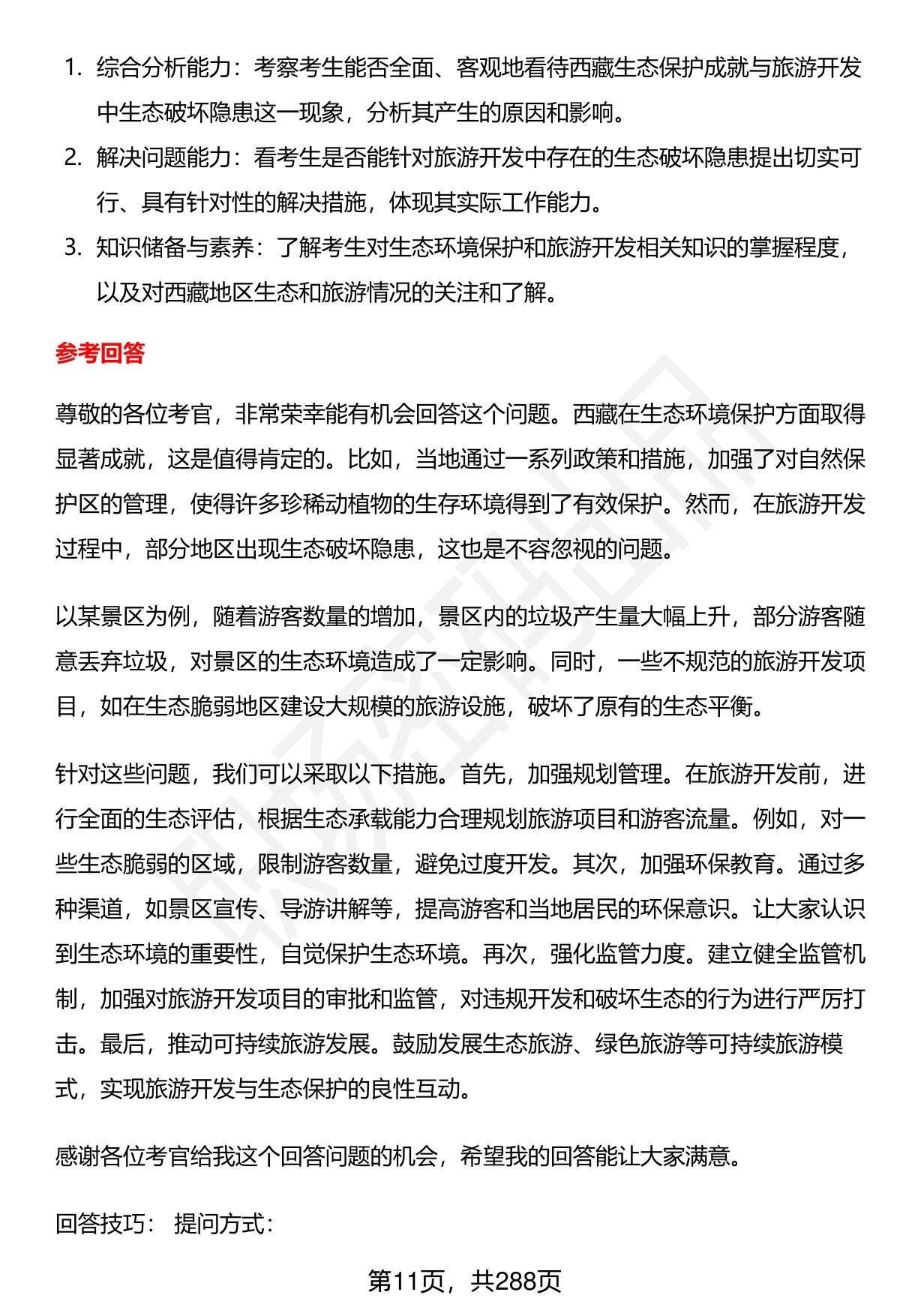 1. 综合分析能力：考察考生能否全面、客观地看待西藏生态保护成就与旅游开发中生态破坏隐患这一现象，分析其产生的原因和影响。
2. 解决问题能力：看考生是否能针对旅游开发中存在的生态破坏隐患提出切实可行、具有针对性的解决措施，体现其实际工作能力。
3. 知识储备与素养：了解考生对生态环境保护和旅游开发相关知识的掌握程度，以及对西藏地区生态和旅游情况的关注和了解。

参考回答

尊敬的各位考官，非常荣幸能有机会回答这个问题。西藏在生态环境保护方面取得显著成就，这是值得肯定的。比如，当地通过一系列政策和措施，加强了对自然保护区的管理，使得许多珍稀动植物的生存环境得到了有效保护。然而，在旅游开发过程中，部分地区出现生态破坏隐患，这也是不容忽视的问题。

以某景区为例，随着游客数量的增加，景区内的垃圾产生量大幅上升，部分游客随意丢弃垃圾，对景区的生态环境造成了一定影响。同时，一些不规范的旅游开发项目，如在生态脆弱地区建设大规模的旅游设施，破坏了原有的生态平衡。

针对这些问题，我们可以采取以下措施。首先，加强规划管理。在旅游开发前，进行全面的生态评估，根据生态承载能力合理规划旅游项目和游客流量。例如，对一些生态脆弱的区域，限制游客数量，避免过度开发。其次，加强环保教育。通过多种渠道，如景区宣传、导游讲解等，提高游客和当地居民的环保意识。让大家认识到生态环境的重要性，自觉保护生态环境。再次，强化监管力度。建立健全监管机制，加强对旅游开发项目的审批和监管，对违规开发和破坏生态的行为进行严厉打击。最后，推动可持续旅游发展。鼓励发展生态旅游、绿色旅游等可持续旅游模式，实现旅游开发与生态保护的良性互动。

感谢各位考官给我这个回答问题的机会，希望我的回答能让大家满意。

回答技巧： 提问方式：

第11页，共288页